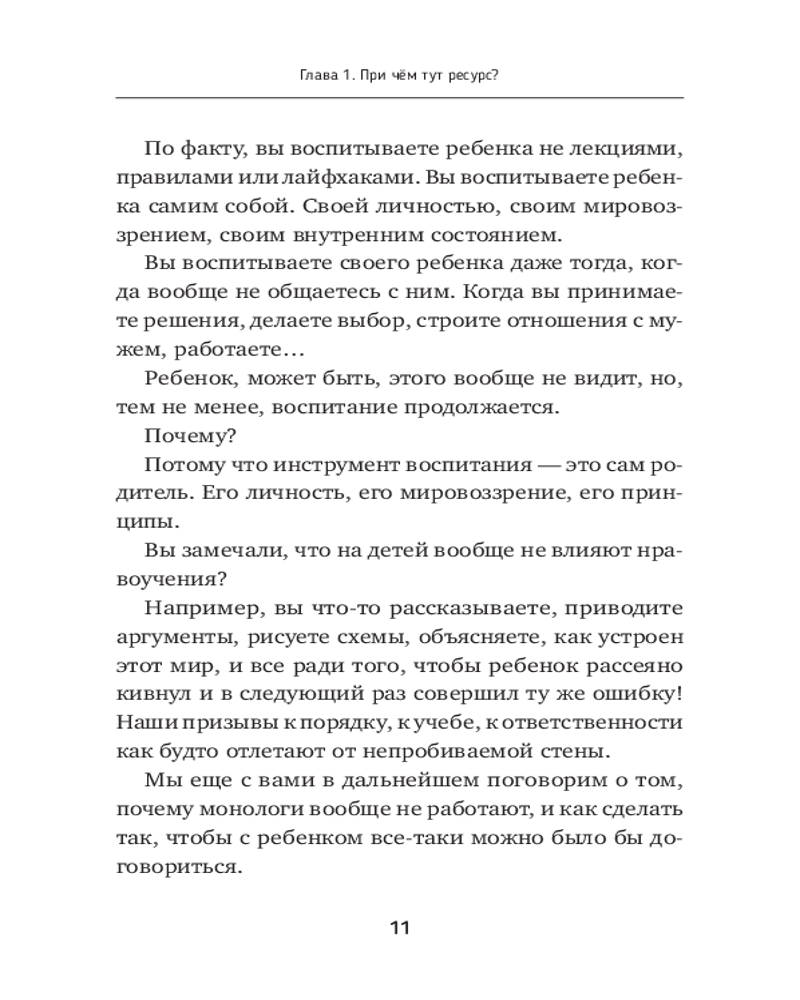 Глава 1. При чём тут ресурс?

По факту, вы воспитываете ребенка не лекциями, правилами или лайфхаками. Вы воспитываете ребенка самим собой. Своей личностью, своим мировоззрением, своим внутренним состоянием.

Вы воспитываете своего ребенка даже тогда, когда вообще не общаетесь с ним. Когда вы принимаете решения, делаете выбор, строите отношения с мужем, работаете…

Ребенок, может быть, этого вообще не видит, но, тем не менее, воспитание продолжается.

Почему?

Потому что инструмент воспитания — это сам родитель. Его личность, его мировоззрение, его принципы.

Вы замечали, что на детей вообще не влияют нравоучения?

Например, вы что-то рассказываете, приводите аргументы, рисуете схемы, объясняете, как устроен этот мир, и все ради того, чтобы ребенок рассеяно кивнул и в следующий раз совершил ту же ошибку! Наши призывы к порядку, к учебе, к ответственности как будто отлетают от непробиваемой стены.

Мы еще с вами в дальнейшем поговорим о том, почему монологи вообще не работают, и как сделать так, чтобы с ребенком все-таки можно было бы договориться.

11